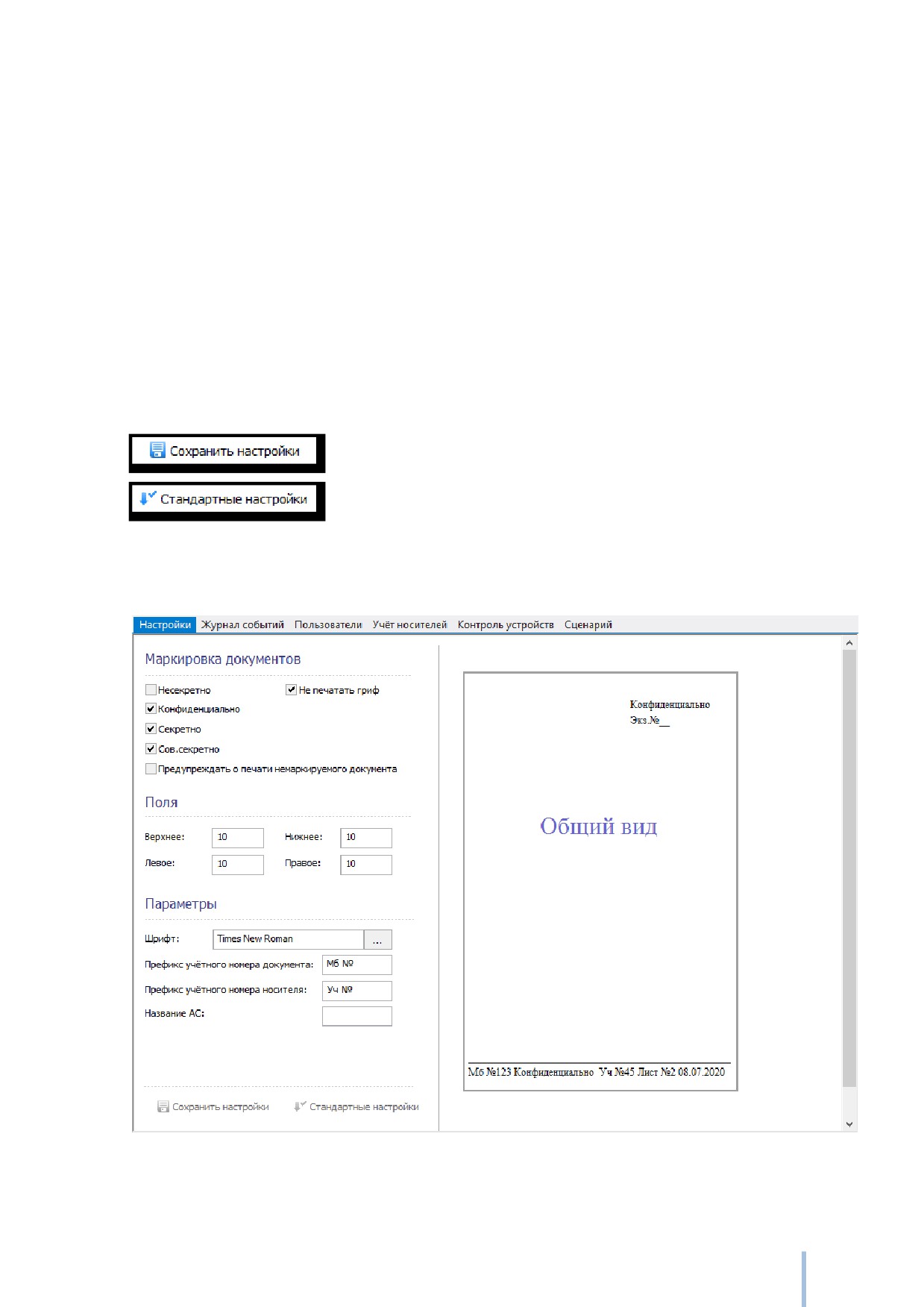 Сохранить настройки

Стандартные настройки

Настройки Журнал событий Пользователи Учёт носителей Контроль устройств Сценарий

Маркировка документов

Несекретно

Не печатать гриф

Конфиденциально

Секретно

Сов.секретно

Предупреждать о печати немаркируемого документа

Поля

Верхнее: 10

Нижнее: 10

Левое: 10

Правое: 10

Параметры

Шрифт: Times New Roman ...

Префикс учётного номера документа: Мб №

Префикс учётного номера носителя: Уч №

Название АС:

Сохранить настройки

Стандартные настройки

Конфиденциально
Экз.№__

Общий вид

Мб №123 Конфиденциально Уч №45 Лист №2 08.07.2020